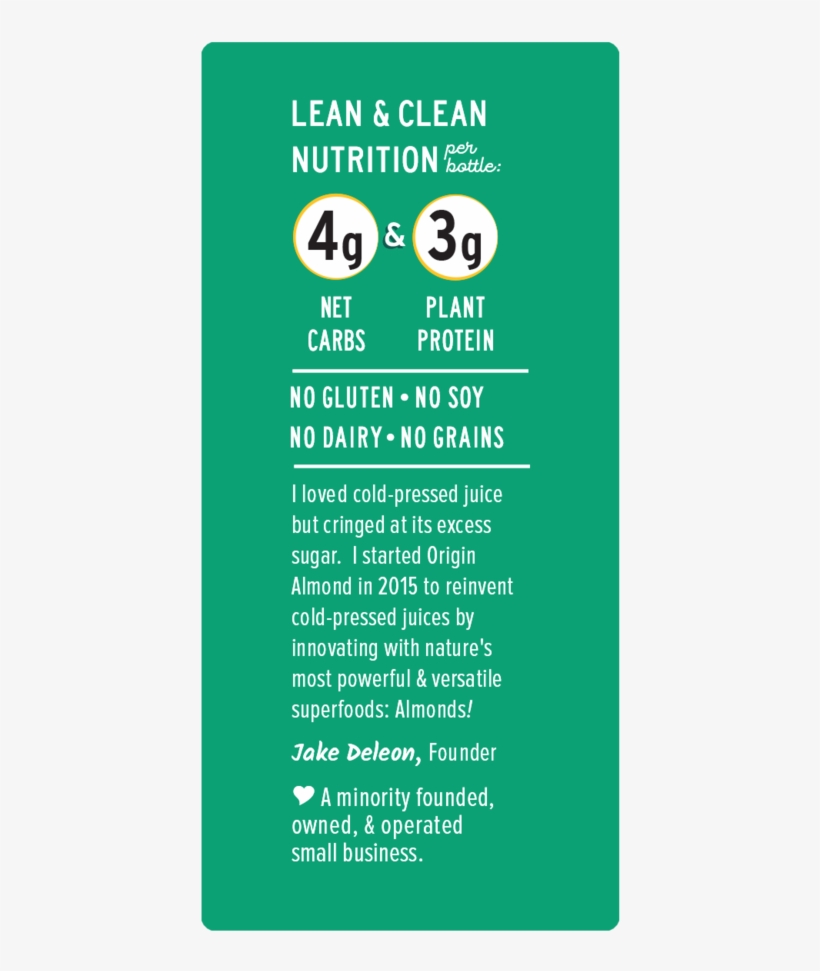 LEAN & CLEAN NUTRITION per bottle:

4g & 3g

NET CARBS

PLANT PROTEIN

NO GLUTEN • NO SOY
NO DAIRY • NO GRAINS

I loved cold-pressed juice but cringed at its excess sugar.  I started Origin Almond in 2015 to reinvent cold-pressed juices by innovating with nature's most powerful & versatile superfoods: Almonds!

Jake Deleon, Founder

♥ A minority founded, owned, & operated small business.